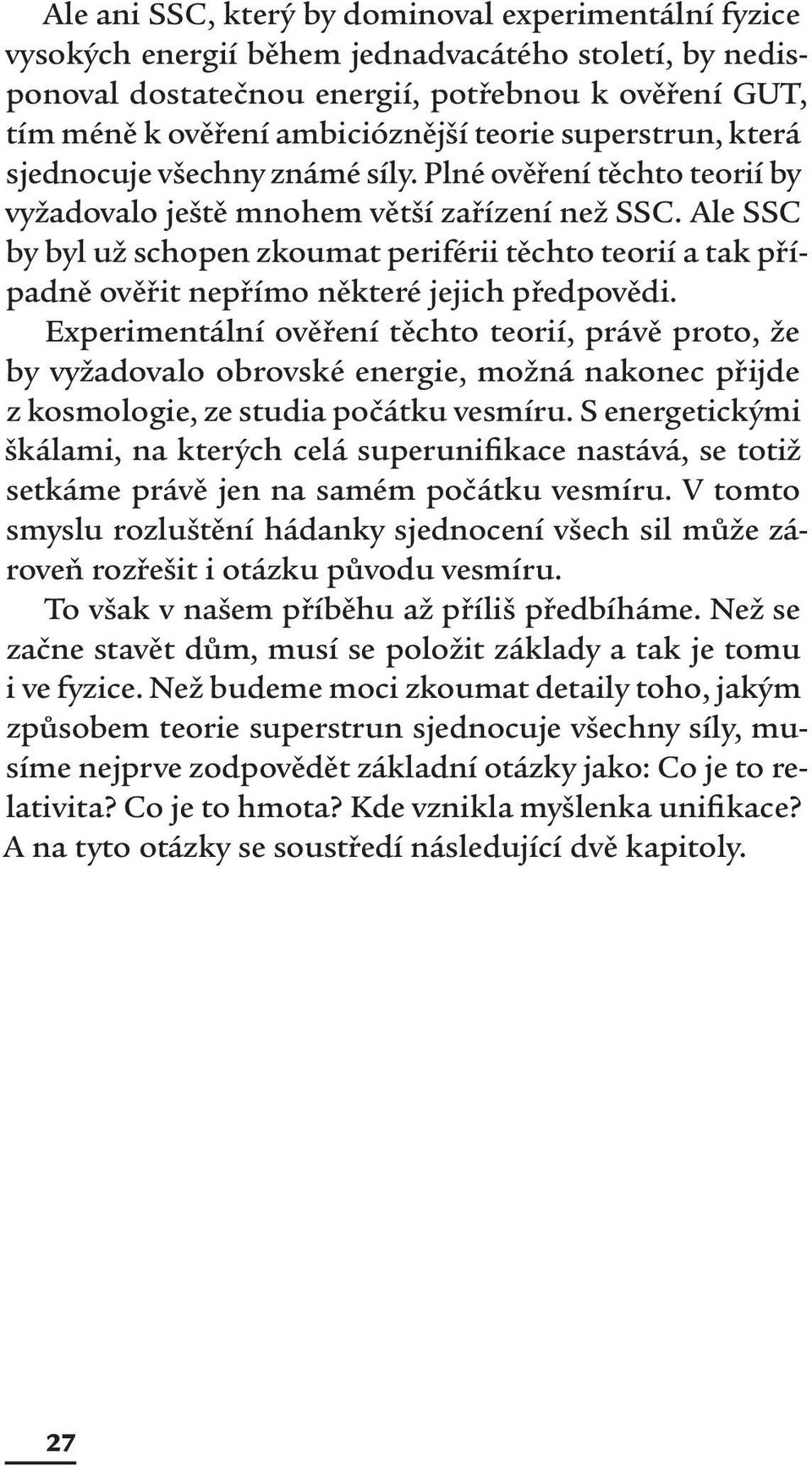 Ale ani SSC, který by dominoval experimentální fyzice vysokých energií během jednadvacátého století, by nedisponoval dostatečnou energií, potřebnou k ověření GUT, tím méně k ověření ambicióznější teorie superstrun, která sjednocuje všechny známé síly. Plné ověření těchto teorií by vyžadovalo ještě mnohem větší zařízení než SSC. Ale SSC by byl už schopen zkoumat periférii těchto teorií a tak případně ověřit nepřímo některé jejich předpovědi.

Experimentální ověření těchto teorií, právě proto, že by vyžadovalo obrovské energie, možná nakonec přijde z kosmologie, ze studia počátku vesmíru. S energetickými škálami, na kterých celá superunifikace nastává, se totiž setkáme právě jen na samém počátku vesmíru. V tomto smyslu rozluštění hádanky sjednocení všech sil může zároveň rozřešit i otázku původu vesmíru.

To však v našem příběhu až příliš předbíháme. Než se začne stavět dům, musí se položit základy a tak je tomu i ve fyzice. Než budeme moci zkoumat detaily toho, jakým způsobem teorie superstrun sjednocuje všechny síly, musíme nejprve zodpovědět základní otázky jako: Co je to relativita? Co je to hmota? Kde vznikla myšlenka unifikace? A na tyto otázky se soustředí následující dvě kapitoly.

27